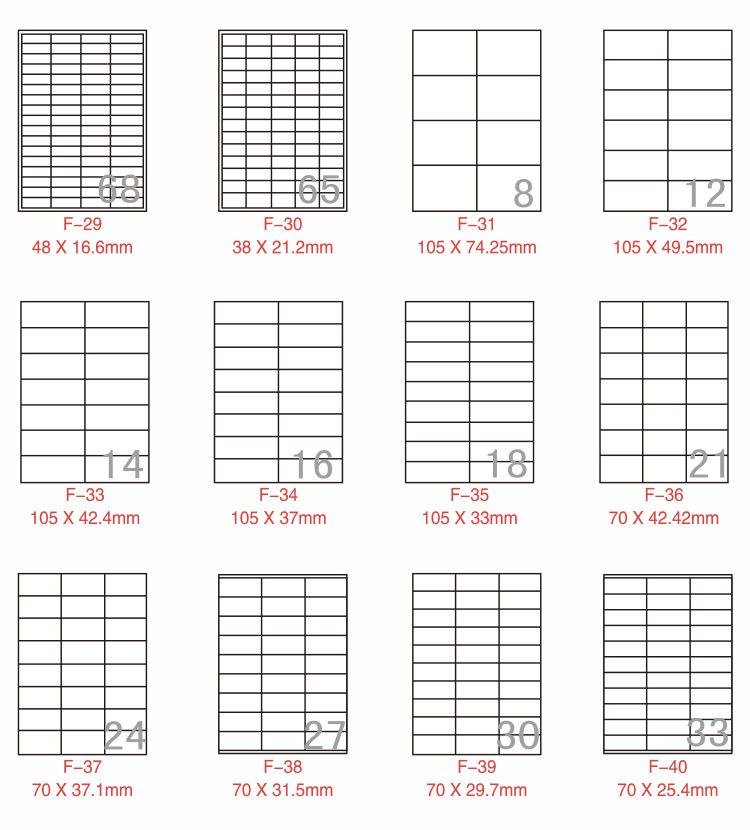 68
F-29
48 X 16.6mm

65
F-30
38 X 21.2mm

8
F-31
105 X 74.25mm

12
F-32
105 X 49.5mm

14
F-33
105 X 42.4mm

16
F-34
105 X 37mm

18
F-35
105 X 33mm

21
F-36
70 X 42.42mm

24
F-37
70 X 37.1mm

27
F-38
70 X 31.5mm

30
F-39
70 X 29.7mm

33
F-40
70 X 25.4mm